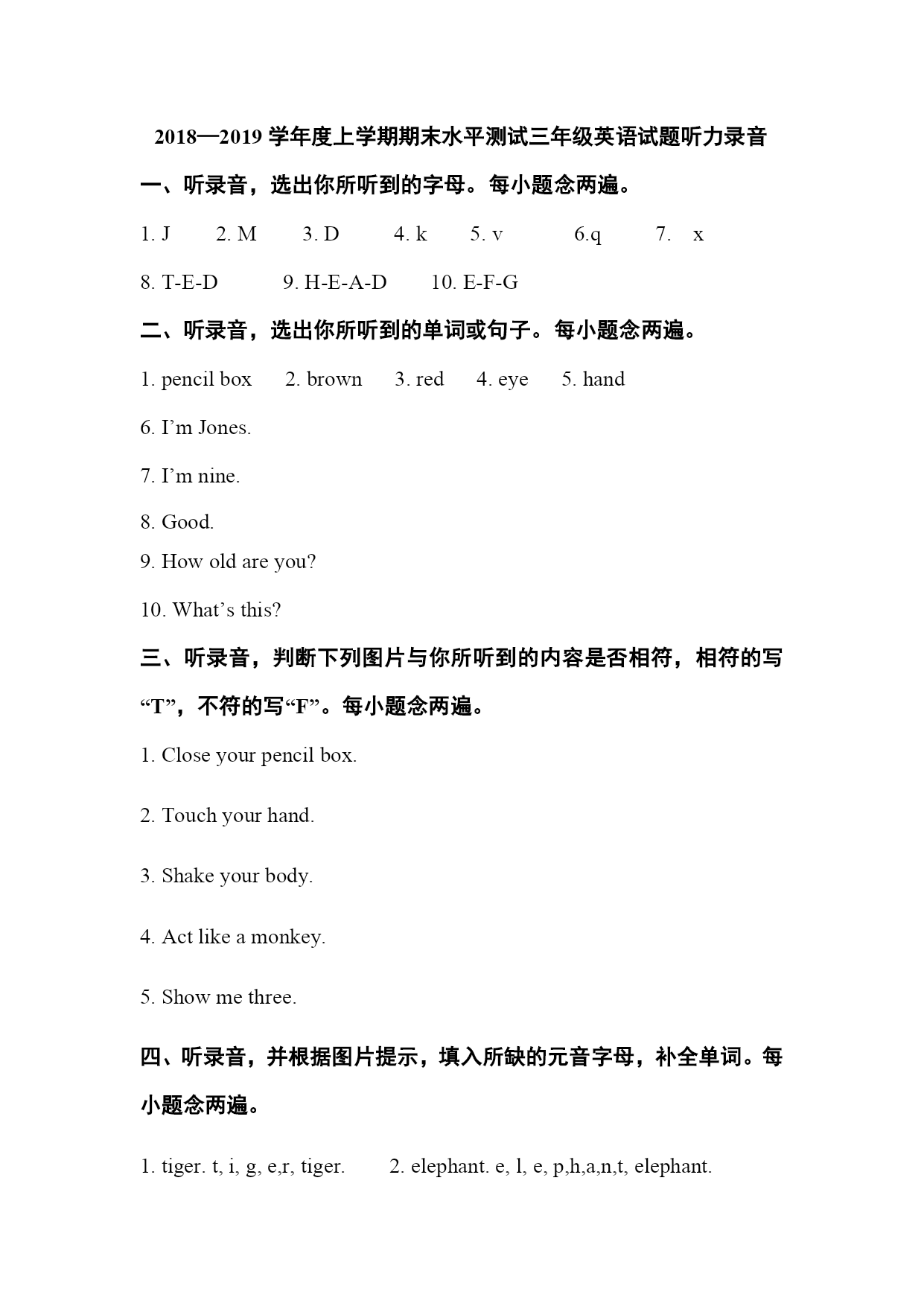 2018—2019 学年度上学期期末水平测试三年级英语试题听力录音

一、听录音，选出你所听到的字母。每小题念两遍。

1. J 2. M 3. D 4. k 5. v 6.q 7. x

8. T-E-D 9. H-E-A-D 10. E-F-G

二、听录音，选出你所听到的单词或句子。每小题念两遍。

1. pencil box 2. brown 3. red 4. eye 5. hand

6. I’m Jones.

7. I’m nine.

8. Good.

9. How old are you?

10. What’s this?

三、听录音，判断下列图片与你所听到的内容是否相符，相符的写“T”，不符的写“F”。每小题念两遍。

1. Close your pencil box.

2. Touch your hand.

3. Shake your body.

4. Act like a monkey.

5. Show me three.

四、听录音，并根据图片提示，填入所缺的元音字母，补全单词。每小题念两遍。

1. tiger. t, i, g, e,r, tiger. 2. elephant. e, l, e, p,h,a,n,t, elephant.